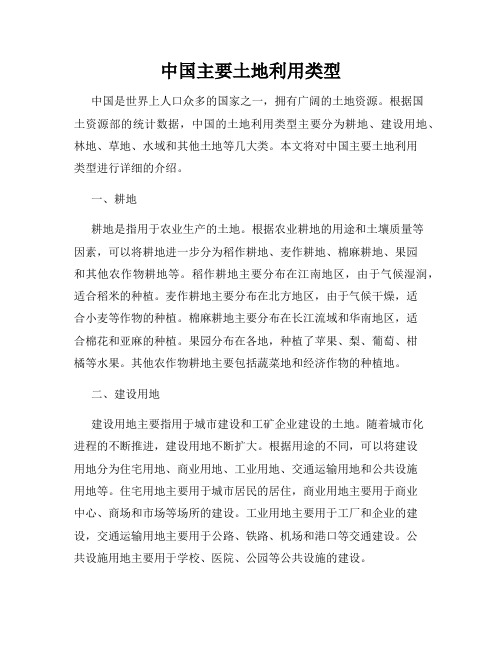 中国主要土地利用类型

中国是世界上人口众多的国家之一，拥有广阔的土地资源。根据国土资源部的统计数据，中国的土地利用类型主要分为耕地、建设用地、林地、草地、水域和其他土地等几大类。本文将对中国主要土地利用类型进行详细的介绍。

一、耕地

耕地是指用于农业生产的土地。根据农业耕地的用途和土壤质量等因素，可以将耕地进一步分为稻作耕地、麦作耕地、棉麻耕地、果园和其他农作物耕地等。稻作耕地主要分布在江南地区，由于气候湿润，适合稻米的种植。麦作耕地主要分布在北方地区，由于气候干燥，适合小麦等作物的种植。棉麻耕地主要分布在长江流域和华南地区，适合棉花和亚麻的种植。果园分布在各地，种植了苹果、梨、葡萄、柑橘等水果。其他农作物耕地主要包括蔬菜地和经济作物的种植地。

二、建设用地

建设用地主要指用于城市建设和工矿企业建设的土地。随着城市化进程的不断推进，建设用地不断扩大。根据用途的不同，可以将建设用地分为住宅用地、商业用地、工业用地、交通运输用地和公共设施用地等。住宅用地主要用于城市居民的居住，商业用地主要用于商业中心、商场和市场等场所的建设。工业用地主要用于工厂和企业的建设，交通运输用地主要用于公路、铁路、机场和港口等交通建设。公共设施用地主要用于学校、医院、公园等公共设施的建设。